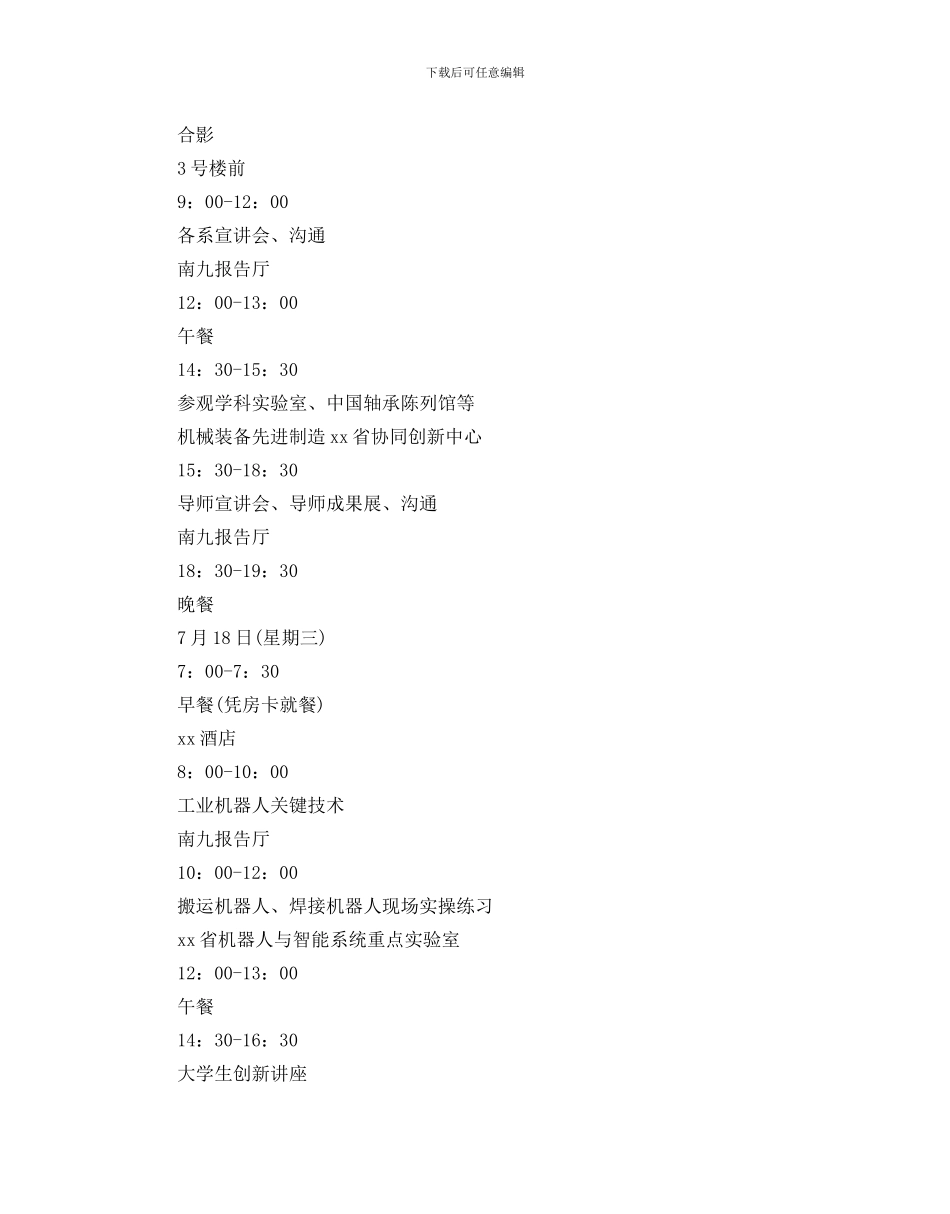 下载后可任意编辑

合影

3 号楼前

9：00-12：00

各系宣讲会、沟通

南九报告厅

12：00-13：00

午餐

14：30-15：30

参观学科实验室、中国轴承陈列馆等

机械装备先进制造 xx 省协同创新中心

15：30-18：30

导师宣讲会、导师成果展、沟通

南九报告厅

18：30-19：30

晚餐

7 月 18 日(星期三)

7：00-7：30

早餐(凭房卡就餐)

xx 酒店

8：00-10：00

工业机器人关键技术

南九报告厅

10：00-12：00

搬运机器人、焊接机器人现场实操练习

xx 省机器人与智能系统重点实验室

12：00-13：00

午餐

14：30-16：30

大学生创新讲座